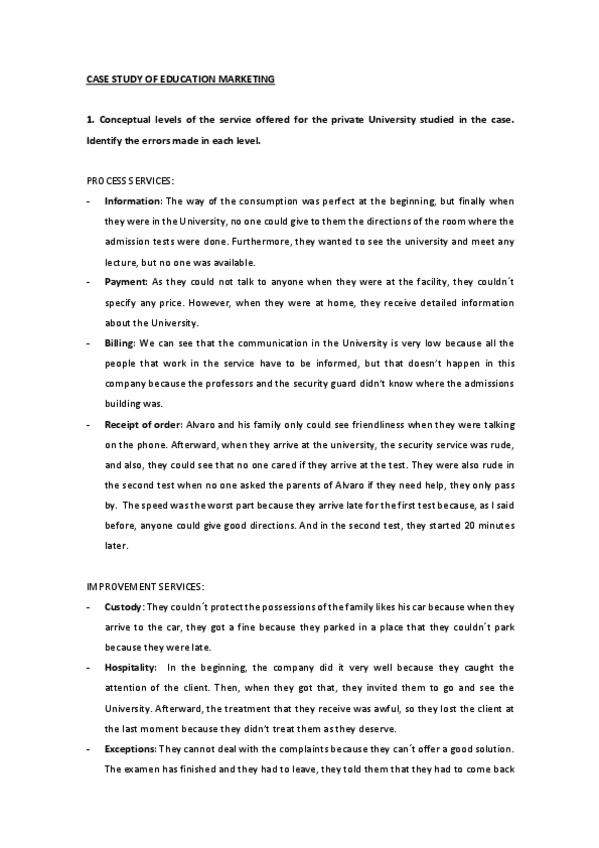 CASE STUDY OF EDUCATION MARKETING

1. Conceptual levels of the service offered for the private University studied in the case. Identify the errors made in each level.

PROCESS SERVICES:

- Information: The way of the consumption was perfect at the beginning, but finally when they were in the University, no one could give to them the directions of the room where the admission tests were done. Furthermore, they wanted to see the university and meet any lecture, but no one was available.
- Payment: As they could not talk to anyone when they were at the facility, they couldn´t specify any price. However, when they were at home, they receive detailed information about the University.
- Billing: We can see that the communication in the University is very low because all the people that work in the service have to be informed, but that doesn't happen in this company because the professors and the security guard didn't know where the admissions building was.
- Receipt of order: Alvaro and his family only could see friendliness when they were talking on the phone. Afterward, when they arrive at the university, the security service was rude, and also, they could see that no one cared if they arrive at the test. They were also rude in the second test when no one asked the parents of Alvaro if they need help, they only pass by. The speed was the worst part because they arrive late for the first test because, as I said before, anyone could give good directions. And in the second test, they started 20 minutes later.

IMPROVEMENT SERVICES:

- Custody: They couldn´t protect the possessions of the family likes his car because when they arrive to the car, they got a fine because they parked in a place that they couldn´t park because they were late.
- Hospitality: In the beginning, the company did it very well because they caught the attention of the client. Then, when they got that, they invited them to go and see the University. Afterward, the treatment that they receive was awful, so they lost the client at the last moment because they didn't treat them as they deserve.
- Exceptions: They cannot deal with the complaints because they can´t offer a good solution. The examen has finished and they had to leave, they told them that they had to come back